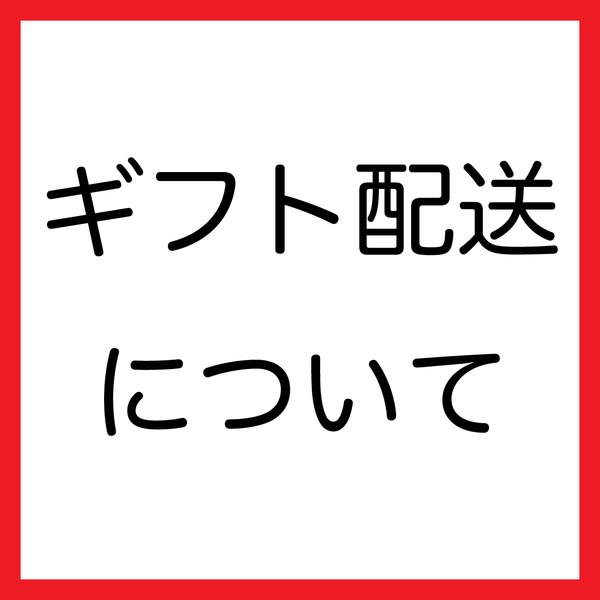 ギフト配送
について